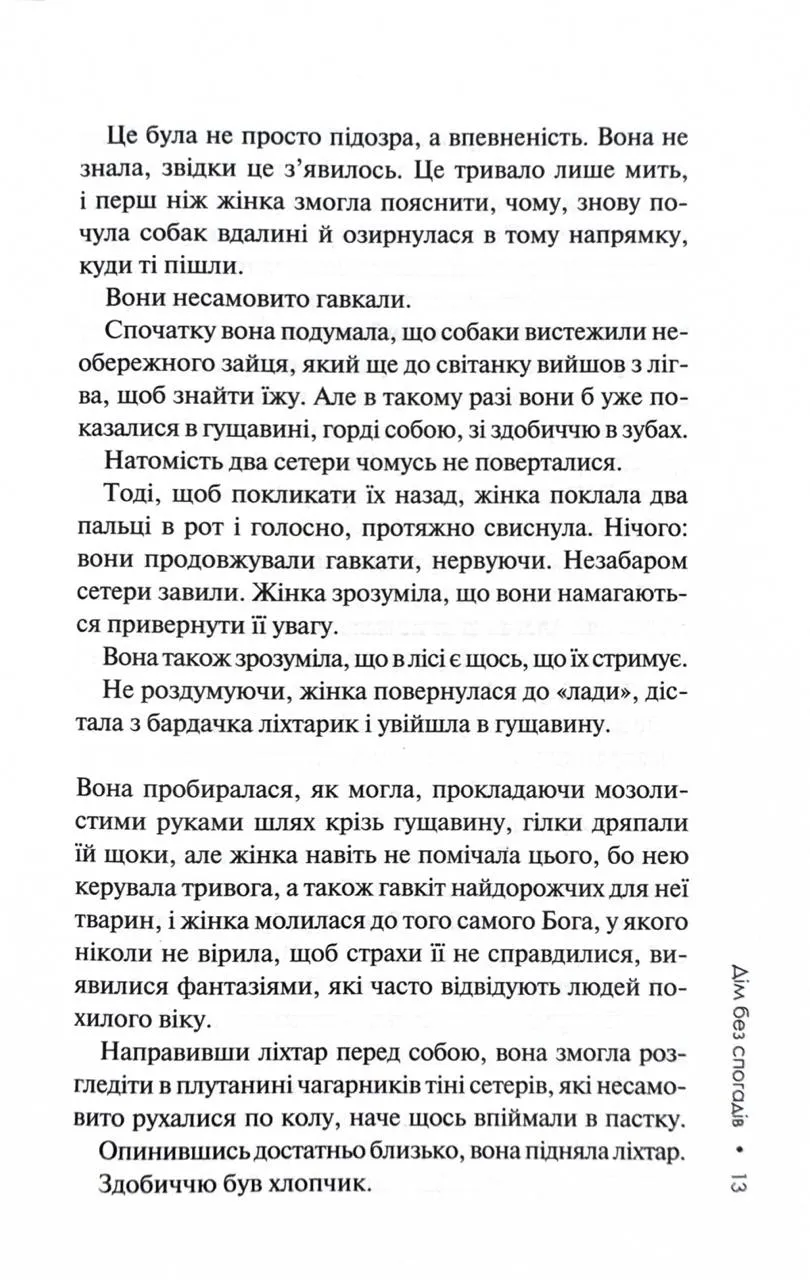 Це була не просто підозра, а впевненість. Вона не знала, звідки це з'явилось. Це тривало лише мить, і перш ніж жінка змогла пояснити, чому, знову почула собак вдалині й озирнулася в тому напрямку, куди ті пішли.

Вони несамовито гавкали.

Спочатку вона подумала, що собаки вистежили необережного зайця, який ще до світанку вийшов з лігва, щоб знайти їжу. Але в такому разі вони б уже показалися в гущавині, горді собою, зі здобиччю в зубах.

Натомість два сетери чомусь не поверталися.

Тоді, щоб покликати їх назад, жінка поклала два пальці в рот і голосно, протяжно свиснула. Нічого: вони продовжували гавкати, нервуючи. Незабаром сетери завили. Жінка зрозуміла, що вони намагаються привернути її увагу.

Вона також зрозуміла, що в лісі є щось, що їх стримує.

Не роздумуючи, жінка повернулася до «лади», дістала з бардачка ліхтарик і увійшла в гущавину.

Вона пробиралася, як могла, прокладаючи мозолистими руками шлях крізь гущавину, гілки дряпали їй щоки, але жінка навіть не помічала цього, бо нею керувала тривога, а також гавкіт найдорожчих для неї тварин, і жінка молилася до того самого Бога, у якого ніколи не вірила, щоб страхи її не справдилися, виявилися фантазіями, які часто відвідують людей похилого віку.

Направивши ліхтар перед собою, вона змогла розгледіти в плутанині чагарників тіні сетерів, які несамовито рухалися по колу, наче щось впіймали в пастку.

Опинившись достатньо близько, вона підняла ліхтар.

Здобиччю був хлопчик.

Дім без спогадів • 13